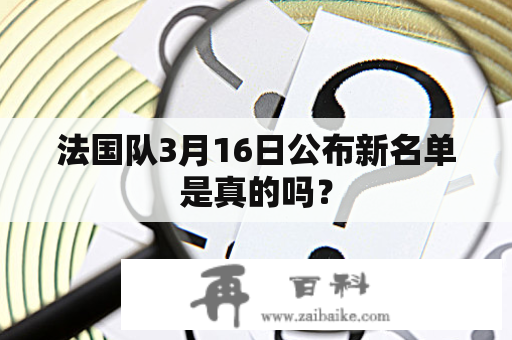 法国队3月16日公布新名单是真的吗？

再 百科
www.zaibaike.com